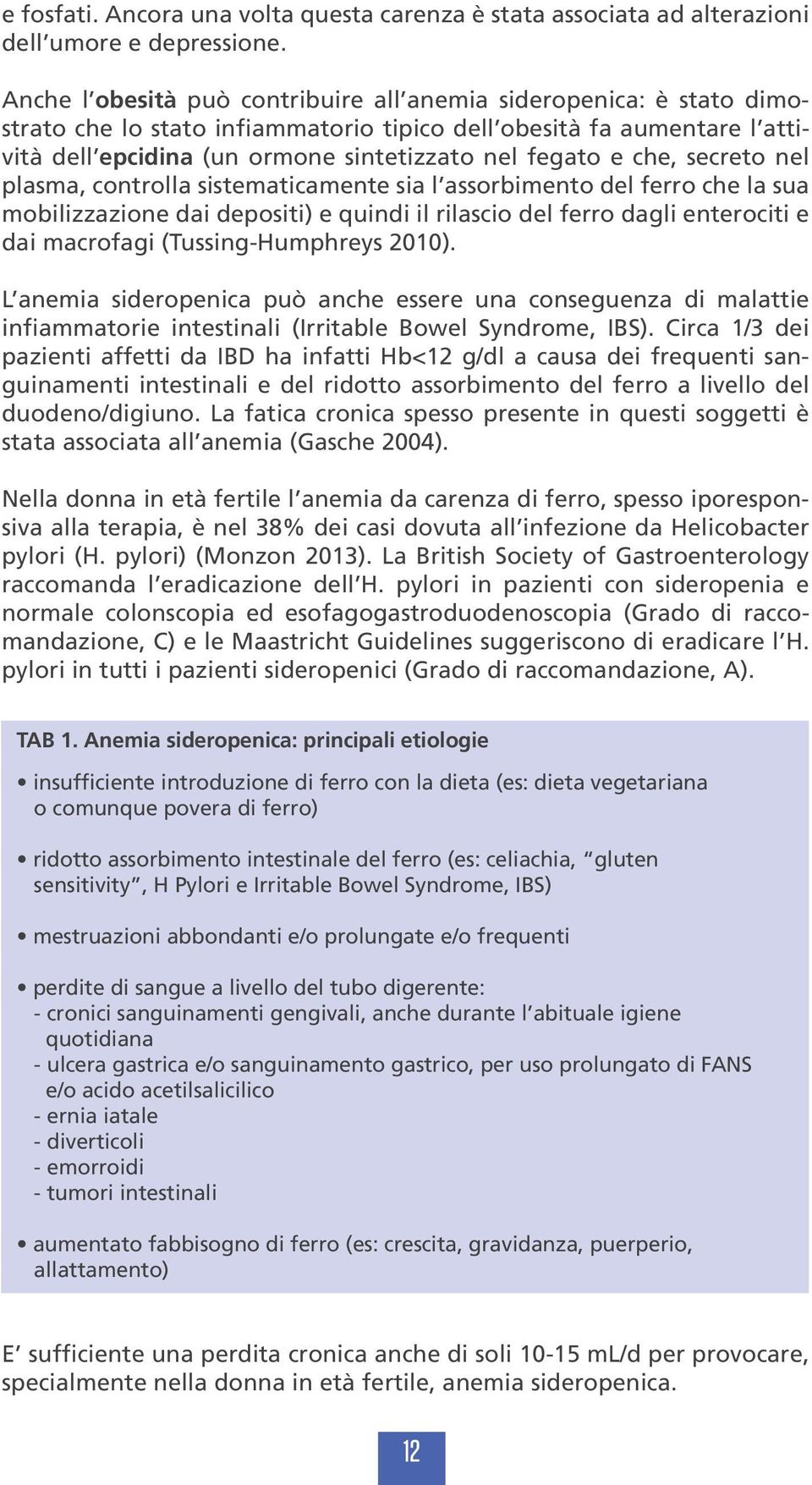 e fosfati. Ancora una volta questa carenza è stata associata ad alterazioni dell'umore e depressione.

Anche l'obesità può contribuire all'anemia sideropenica: è stato dimostrato che lo stato infiammatorio tipico dell'obesità fa aumentare l'attività dell'epcidina (un ormone sintetizzato nel fegato e che, secreto nel plasma, controlla sistematicamente sia l'assorbimento del ferro che la sua mobilizzazione dai depositi) e quindi il rilascio del ferro dagli enterociti e dai macrofagi (Tussing-Humphreys 2010).

L'anemia sideropenica può anche essere una conseguenza di malattie infiammatorie intestinali (Irritable Bowel Syndrome, IBS). Circa 1/3 dei pazienti affetti da IBD ha infatti Hb<12 g/dl a causa dei frequenti sanguinamenti intestinali e del ridotto assorbimento del ferro a livello del duodeno/digiuno. La fatica cronica spesso presente in questi soggetti è stata associata all'anemia (Gasche 2004).

Nella donna in età fertile l'anemia da carenza di ferro, spesso iporesponsiva alla terapia, è nel 38% dei casi dovuta all'infezione da Helicobacter pylori (H. pylori) (Monzon 2013). La British Society of Gastroenterology raccomanda l'eradicazione dell'H. pylori in pazienti con sideropenia e normale colonscopia ed esofagogastroduodenoscopia (Grado di raccomandazione, C) e le Maastricht Guidelines suggeriscono di eradicare l'H. pylori in tutti i pazienti sideropenici (Grado di raccomandazione, A).

TAB 1. Anemia sideropenica: principali etiologie

• insufficiente introduzione di ferro con la dieta (es: dieta vegetariana o comunque povera di ferro)

• ridotto assorbimento intestinale del ferro (es: celiachia, "gluten sensitivity", H Pylori e Irritable Bowel Syndrome, IBS)

• mestruazioni abbondanti e/o prolungate e/o frequenti

• perdite di sangue a livello del tubo digerente:
- cronici sanguinamenti gengivali, anche durante l'abituale igiene quotidiana
- ulcera gastrica e/o sanguinamento gastrico, per uso prolungato di FANS e/o acido acetilsalicilico
- ernia iatale
- diverticoli
- emorroidi
- tumori intestinali

• aumentato fabbisogno di ferro (es: crescita, gravidanza, puerperio, allattamento)

E' sufficiente una perdita cronica anche di soli 10-15 mL/d per provocare, specialmente nella donna in età fertile, anemia sideropenica.

12